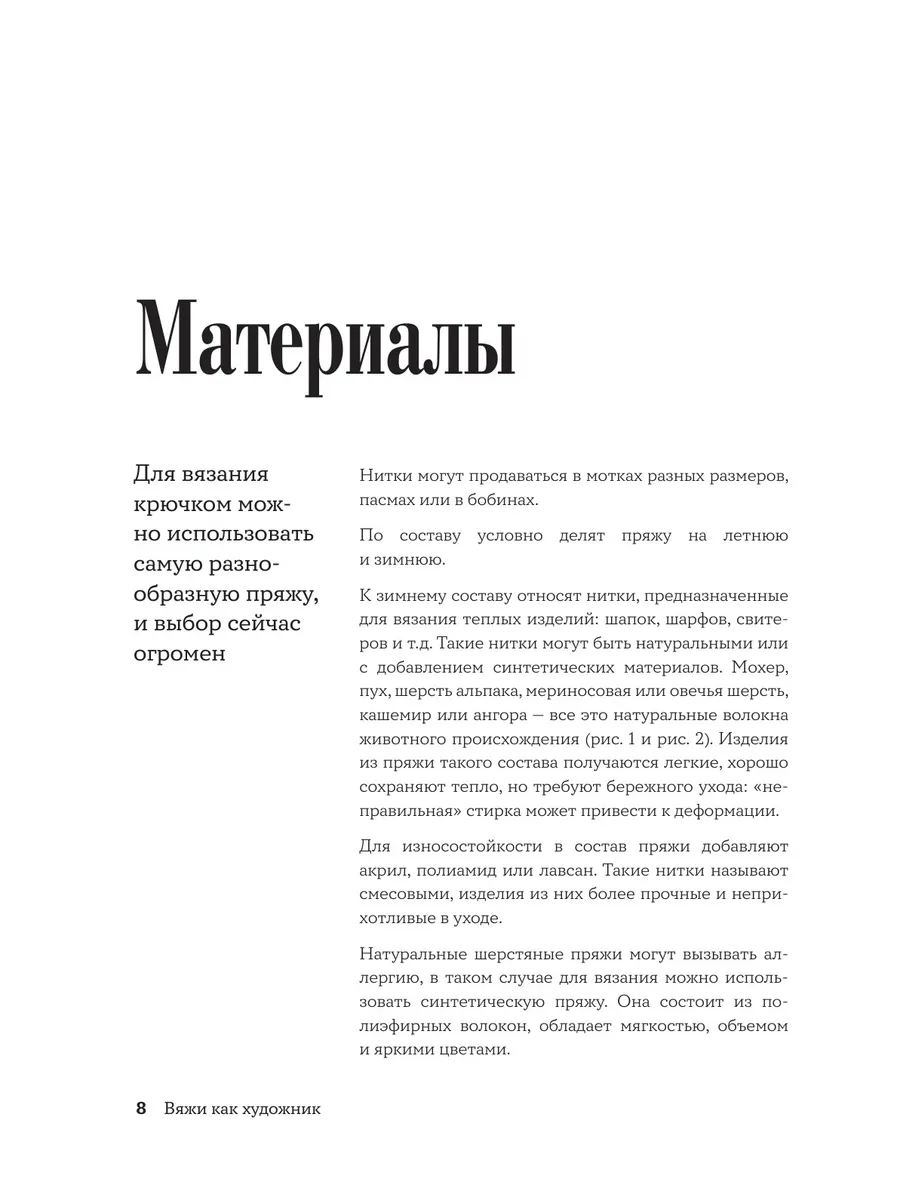 Материалы

Для вязания крючком можно использовать самую разнообразную пряжу, и выбор сейчас огромен

Нитки могут продаваться в мотках разных размеров, пасмах или в бобинах.

По составу условно делят пряжу на летнюю и зимнюю.

К зимнему составу относят нитки, предназначенные для вязания теплых изделий: шапок, шарфов, свитеров и т.д. Такие нитки могут быть натуральными или с добавлением синтетических материалов. Мохер, пух, шерсть альпака, мериносовая или овечья шерсть, кашемир или ангора — все это натуральные волокна животного происхождения (рис. 1 и рис. 2). Изделия из пряжи такого состава получаются легкие, хорошо сохраняют тепло, но требуют бережного ухода: «неправильная» стирка может привести к деформации.

Для износостойкости в состав пряжи добавляют акрил, полиамид или лавсан. Такие нитки называют смесовыми, изделия из них более прочные и неприхотливые в уходе.

Натуральные шерстяные пряжи могут вызывать аллергию, в таком случае для вязания можно использовать синтетическую пряжу. Она состоит из полиэфирных волокон, обладает мягкостью, объемом и яркими цветами.

8 Вяжи как художник